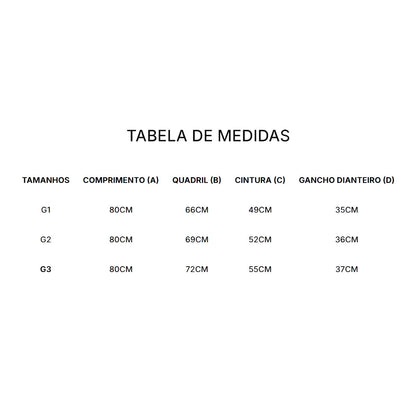 TABELA DE MEDIDAS

| TAMANHOS | COMPRIMENTO (A) | QUADRIL (B) | CINTURA (C) | GANCHO DIANTEIRO (D) |
|---|---|---|---|---|
| G1 | 80CM | 66CM | 49CM | 35CM |
| G2 | 80CM | 69CM | 52CM | 36CM |
| G3 | 80CM | 72CM | 55CM | 37CM |